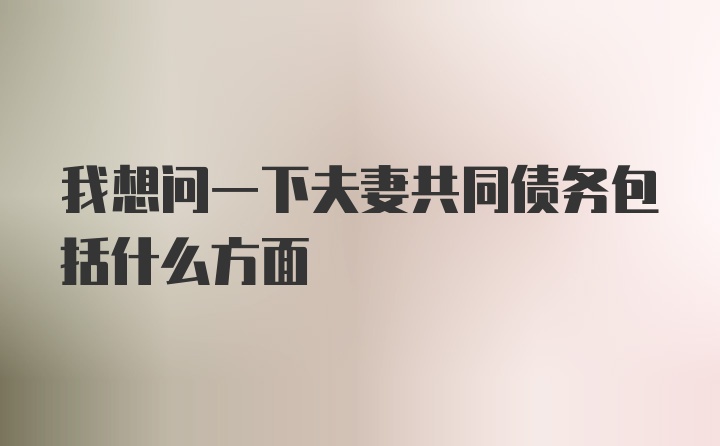 我想问一下夫妻共同债务包括什么方面